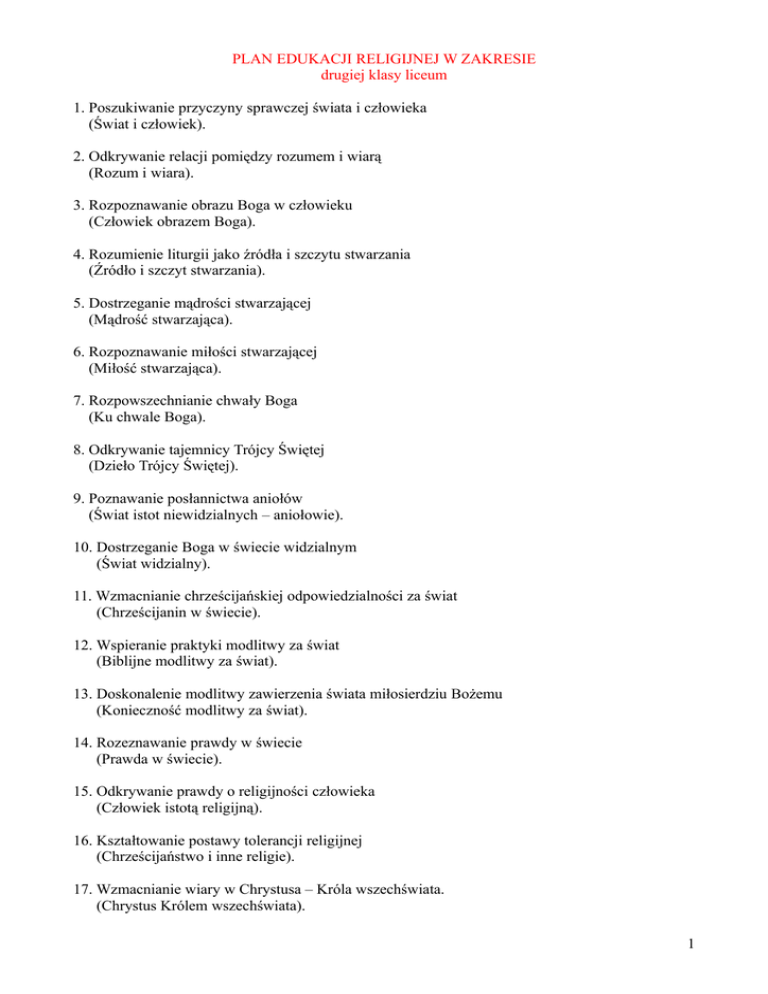 PLAN EDUKACJI RELIGIJNEJ W ZAKRESIE
drugiej klasy liceum

1. Poszukiwanie przyczyny sprawczej świata i człowieka
(Świat i człowiek).

2. Odkrywanie relacji pomiędzy rozumem i wiarą
(Rozum i wiara).

3. Rozpoznawanie obrazu Boga w człowieku
(Człowiek obrazem Boga).

4. Rozumienie liturgii jako źródła i szczytu stwarzania
(Źródło i szczyt stwarzania).

5. Dostrzeganie mądrości stwarzającej
(Mądrość stwarzająca).

6. Rozpoznawanie miłości stwarzającej
(Miłość stwarzająca).

7. Rozpowszechnianie chwały Boga
(Ku chwale Boga).

8. Odkrywanie tajemnicy Trójcy Świętej
(Dzieło Trójcy Świętej).

9. Poznawanie posłannictwa aniołów
(Świat istot niewidzialnych – aniołowie).

10. Dostrzeganie Boga w świecie widzialnym
(Świat widzialny).

11. Wzmacnianie chrześcijańskiej odpowiedzialności za świat
(Chrześcijanin w świecie).

12. Wspieranie praktyki modlitwy za świat
(Biblijne modlitwy za świat).

13. Doskonalenie modlitwy zawierzenia świata miłosierdziu Bożemu
(Konieczność modlitwy za świat).

14. Rozeznawanie prawdy w świecie
(Prawda w świecie).

15. Odkrywanie prawdy o religijności człowieka
(Człowiek istotą religijną).

16. Kształtowanie postawy tolerancji religijnej
(Chrześcijaństwo i inne religie).

17. Wzmacnianie wiary w Chrystusa – Króla wszechświata.
(Chrystus Królem wszechświata).

1